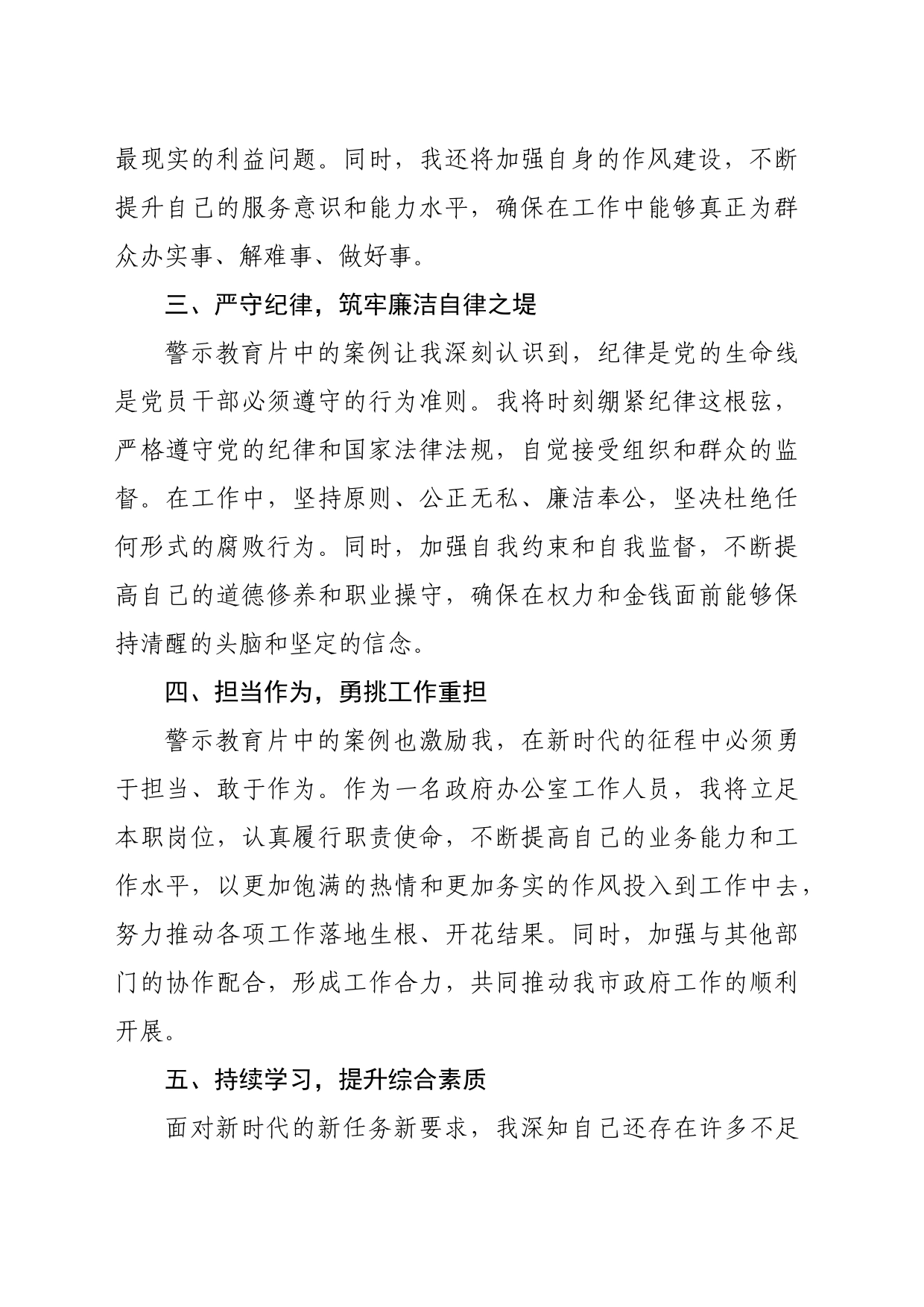 最现实的利益问题。同时，我还将加强自身的作风建设，不断提升自己的服务意识和能力水平，确保在工作中能够真正为群众办实事、解难事、做好事。

三、严守纪律，筑牢廉洁自律之堤

警示教育片中的案例让我深刻认识到，纪律是党的生命线是党员干部必须遵守的行为准则。我将时刻绷紧纪律这根弦，严格遵守党的纪律和国家法律法规，自觉接受组织和群众的监督。在工作中，坚持原则、公正无私、廉洁奉公，坚决杜绝任何形式的腐败行为。同时，加强自我约束和自我监督，不断提高自己的道德修养和职业操守，确保在权力和金钱面前能够保持清醒的头脑和坚定的信念。

四、担当作为，勇挑工作重担

警示教育片中的案例也激励我，在新时代的征程中必须勇于担当、敢于作为。作为一名政府办公室工作人员，我将立足本职岗位，认真履行职责使命，不断提高自己的业务能力和工作水平，以更加饱满的热情和更加务实的作风投入到工作中去，努力推动各项工作落地生根、开花结果。同时，加强与其他部门的协作配合，形成工作合力，共同推动我市政府工作的顺利开展。

五、持续学习，提升综合素质

面对新时代的新任务新要求，我深知自己还存在许多不足